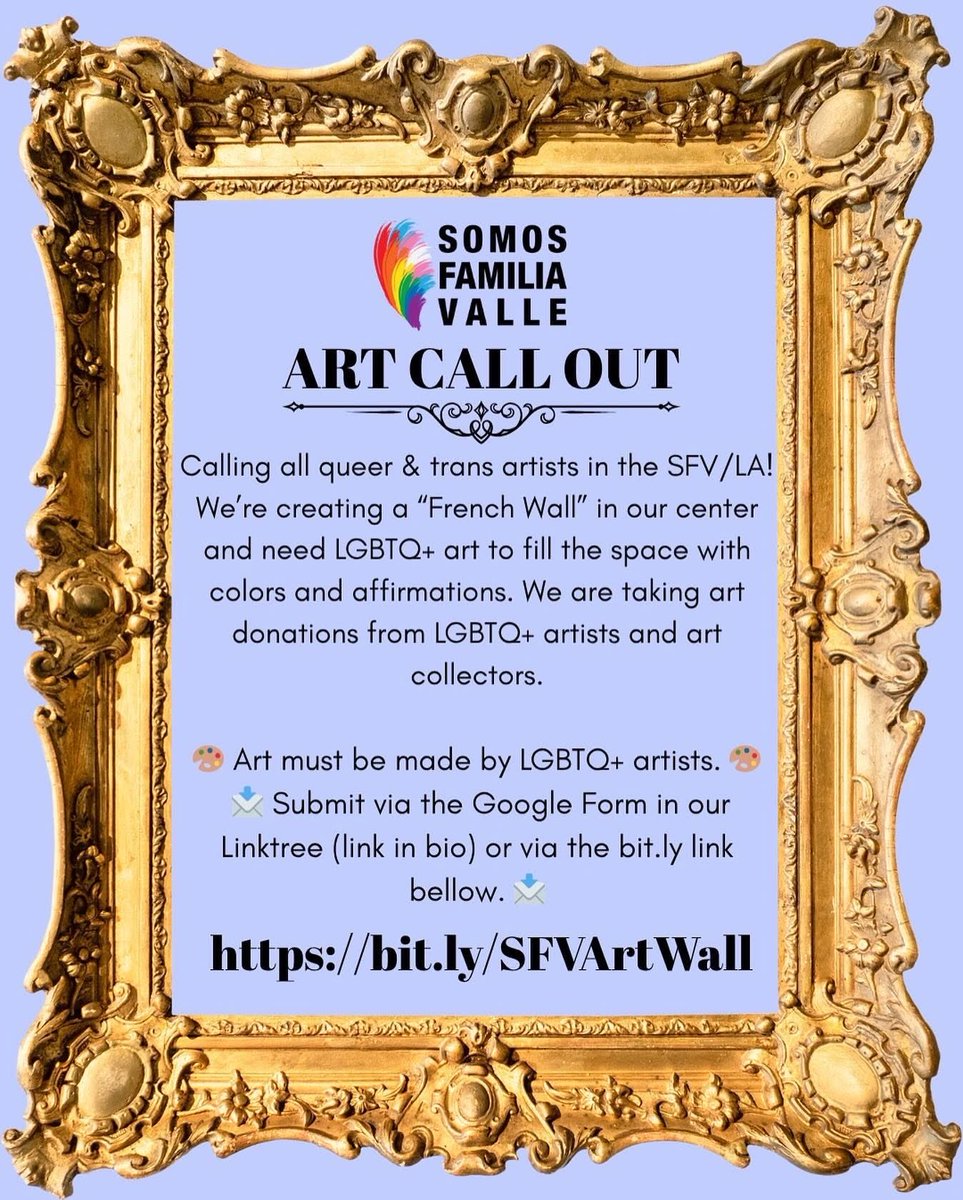 SOMOS
FAMILIA
VALLE

ART CALL OUT

Calling all queer & trans artists in the SFV/LA! We're creating a "French Wall" in our center and need LGBTQ+ art to fill the space with colors and affirmations. We are taking art donations from LGBTQ+ artists and art collectors.

🎨 Art must be made by LGBTQ+ artists. 🎨
📩 Submit via the Google Form in our Linktree (link in bio) or via the bit.ly link bellow. 📩

https://bit.ly/SFVArtWall